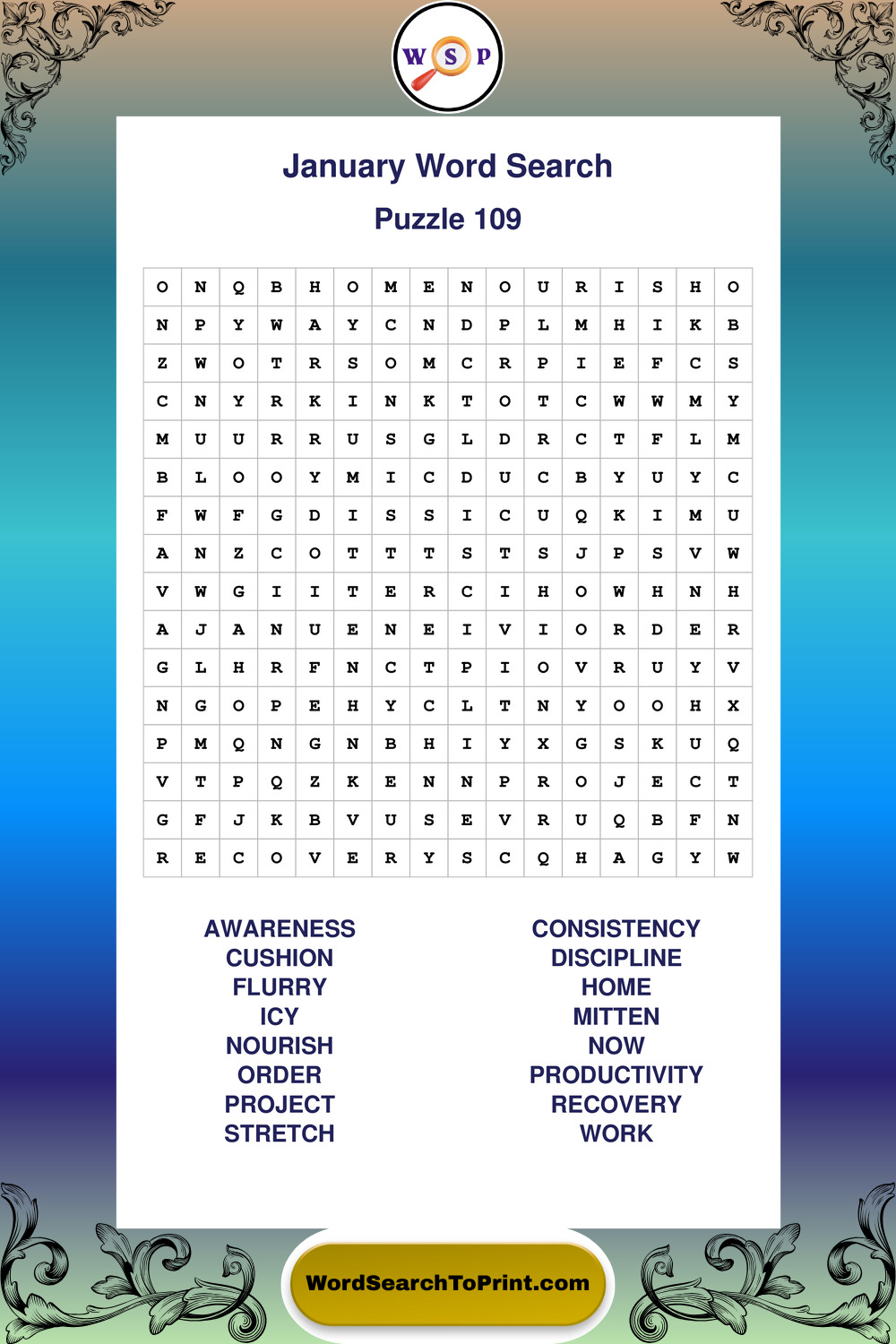 W S P

January Word Search

Puzzle 109

| O | N | Q | B | H | O | M | E | N | O | U | R | I | S | H | O |
|---|---|---|---|---|---|---|---|---|---|---|---|---|---|---|---|
| N | P | Y | W | A | Y | C | N | D | P | L | M | H | I | K | B |
| Z | W | O | T | R | S | O | M | C | R | P | I | E | F | C | S |
| C | N | Y | R | K | I | N | K | T | O | T | C | W | W | M | Y |
| M | U | U | R | R | U | S | G | L | D | R | C | T | F | L | M |
| B | L | O | O | Y | M | I | C | D | U | C | B | Y | U | Y | C |
| F | W | F | G | D | I | S | S | I | C | U | Q | K | I | M | U |
| A | N | Z | C | O | T | T | T | S | T | S | J | P | S | V | W |
| V | W | G | I | I | T | E | R | C | I | H | O | W | H | N | H |
| A | J | A | N | U | E | N | E | I | V | I | O | R | D | E | R |
| G | L | H | R | F | N | C | T | P | I | O | V | R | U | Y | V |
| N | G | O | P | E | H | Y | C | L | T | N | Y | O | O | H | X |
| P | M | Q | N | G | N | B | H | I | Y | X | G | S | K | U | Q |
| V | T | P | Q | Z | K | E | N | N | P | R | O | J | E | C | T |
| G | F | J | K | B | V | U | S | E | V | R | U | Q | B | F | N |
| R | E | C | O | V | E | R | Y | S | C | Q | H | A | G | Y | W |

AWARENESS
CUSHION
FLURRY
ICY
NOURISH
ORDER
PROJECT
STRETCH

CONSISTENCY
DISCIPLINE
HOME
MITTEN
NOW
PRODUCTIVITY
RECOVERY
WORK

WordSearchToPrint.com